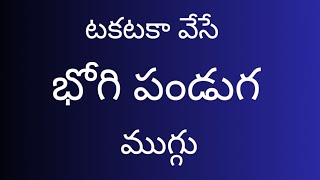 టకటకా వేసే

భోగి పండుగ

ముగ్గు